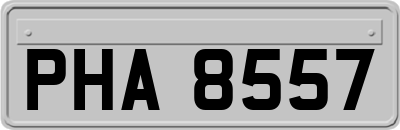 PHA 8557